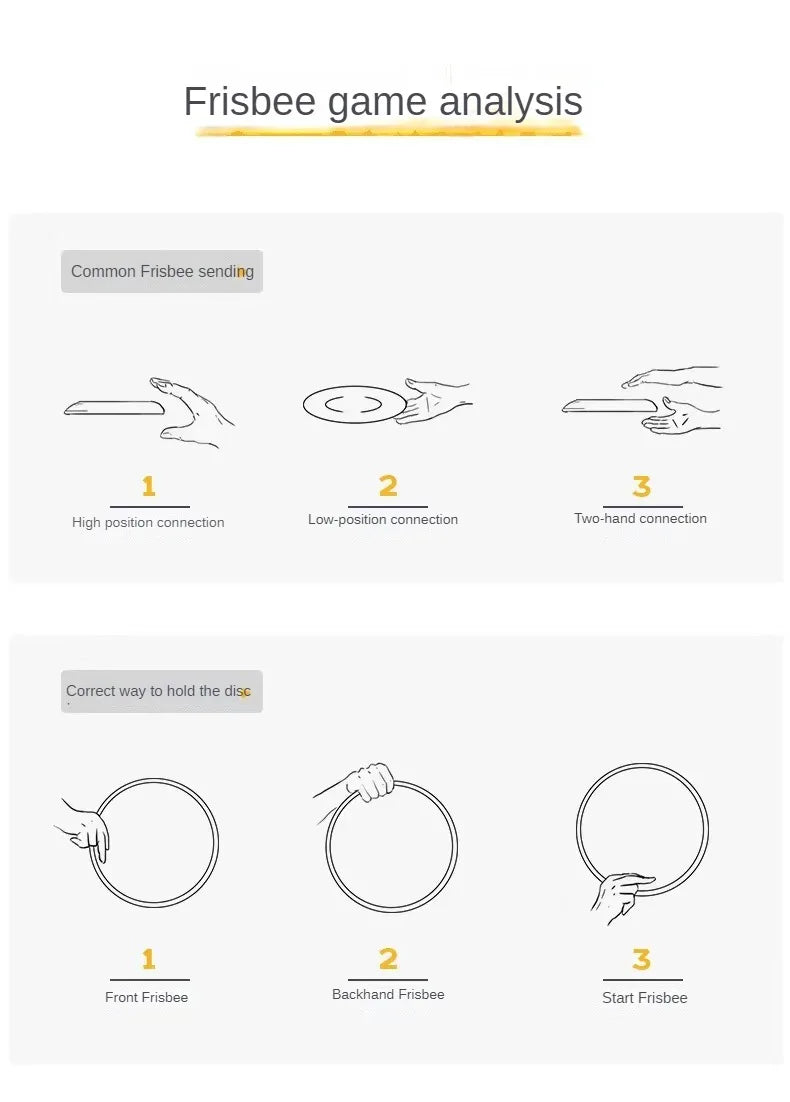 Frisbee game analysis

Common Frisbee sending

1
High position connection

2
Low-position connection

3
Two-hand connection

Correct way to hold the disc

1
Front Frisbee

2
Backhand Frisbee

3
Start Frisbee